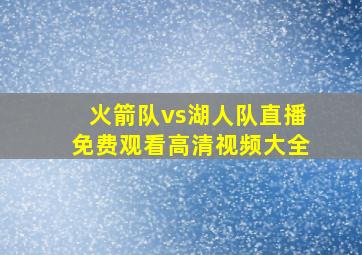 火箭队vs湖人队直播
免费观看高清视频大全